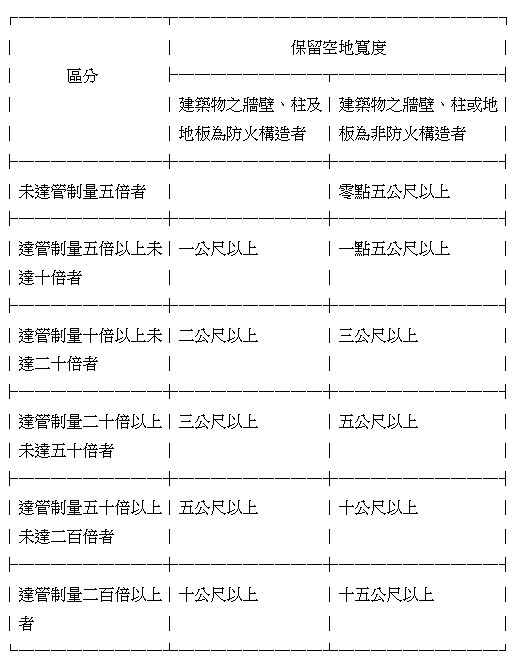 | 區分 | 保留空地寬度 | |
|---|---|---|
| | 建築物之牆壁、柱及地板為防火構造者 | 建築物之牆壁、柱或地板為非防火構造者 |
| 未達管制量五倍者 | | 零點五公尺以上 |
| 達管制量五倍以上未達十倍者 | 一公尺以上 | 一點五公尺以上 |
| 達管制量十倍以上未達二十倍者 | 二公尺以上 | 三公尺以上 |
| 達管制量二十倍以上未達五十倍者 | 三公尺以上 | 五公尺以上 |
| 達管制量五十倍以上未達二百倍者 | 五公尺以上 | 十公尺以上 |
| 達管制量二百倍以上者 | 十公尺以上 | 十五公尺以上 |